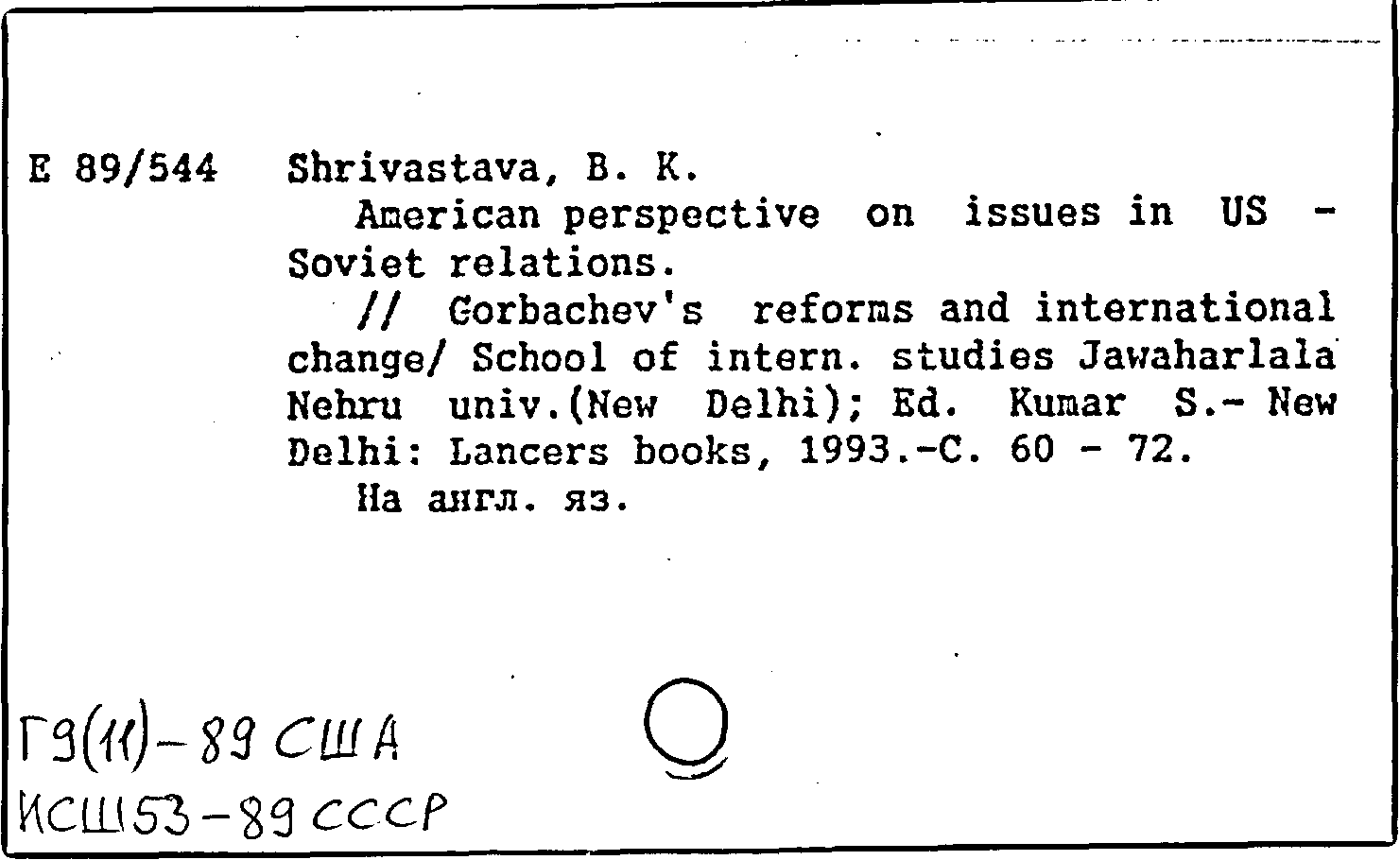 E 89/544 Shrivastava, B. K.

American perspective on issues in US - Soviet relations.

// Gorbachev's reforms and international change/ School of intern. studies Jawaharlala Nehru univ.(New Delhi); Ed. Kumar S.- New Delhi: Lancers books, 1993.-C. 60 - 72.

На англ. яз.

Г9(11)-89 США
ИСШ53-89 СССР